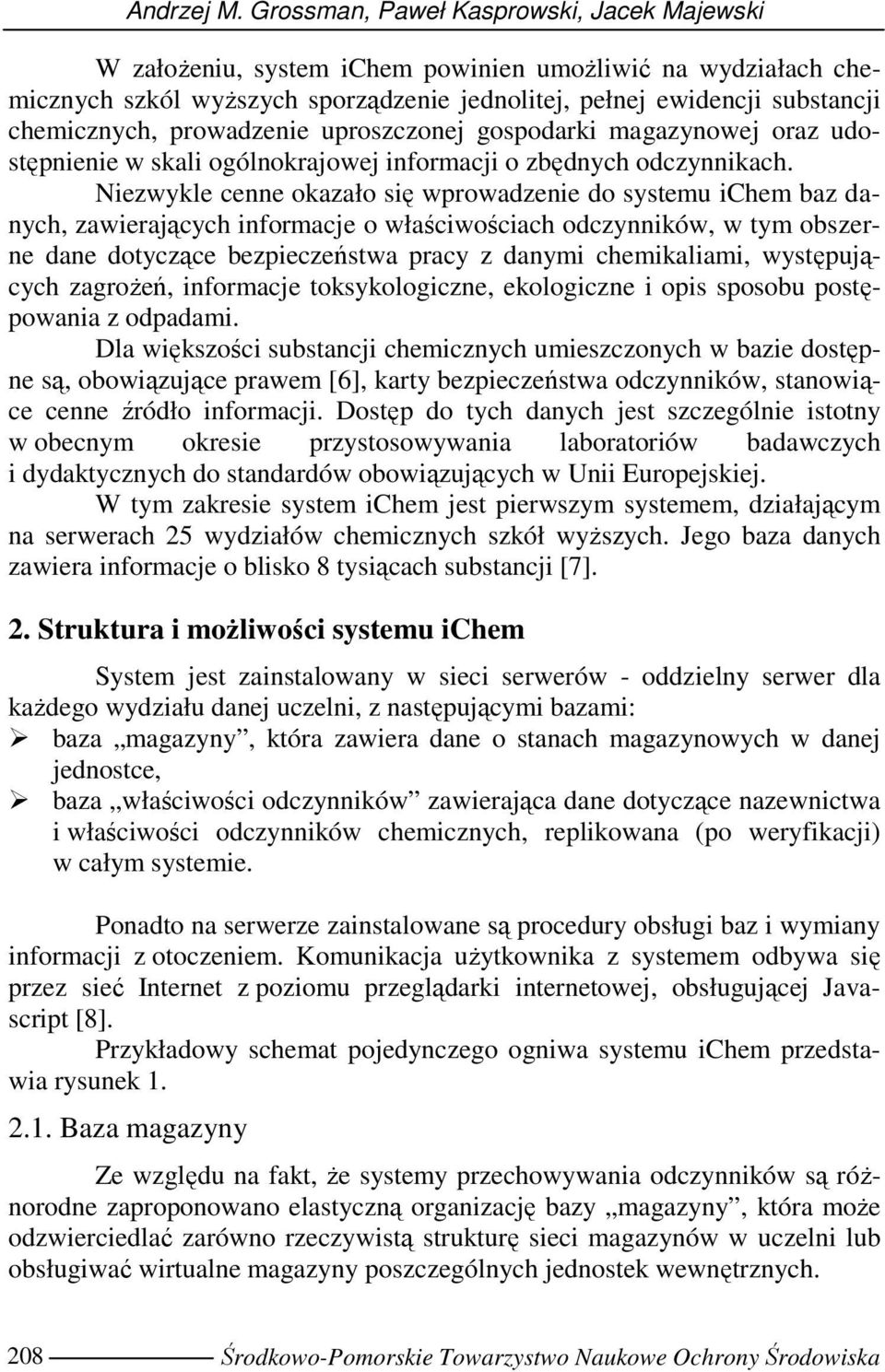 Andrzej M. Grossman, Paweł Kasprowski, Jacek Majewski

W założeniu, system iChem powinien umożliwić na wydziałach chemicznych szkól wyższych sporządzenie jednolitej, pełnej ewidencji substancji chemicznych, prowadzenie uproszczonej gospodarki magazynowej oraz udostępnienie w skali ogólnokrajowej informacji o zbędnych odczynnikach.

Niezwykle cenne okazało się wprowadzenie do systemu iChem baz danych, zawierających informacje o właściwościach odczynników, w tym obszerne dane dotyczące bezpieczeństwa pracy z danymi chemikaliami, występujących zagrożeń, informacje toksykologiczne, ekologiczne i opis sposobu postępowania z odpadami.

Dla większości substancji chemicznych umieszczonych w bazie dostępne są, obowiązujące prawem [6], karty bezpieczeństwa odczynników, stanowiące cenne źródło informacji. Dostęp do tych danych jest szczególnie istotny w obecnym okresie przystosowywania laboratoriów badawczych i dydaktycznych do standardów obowiązujących w Unii Europejskiej.

W tym zakresie system iChem jest pierwszym systemem, działającym na serwerach 25 wydziałów chemicznych szkół wyższych. Jego baza danych zawiera informacje o blisko 8 tysiącach substancji [7].

2. Struktura i możliwości systemu iChem

System jest zainstalowany w sieci serwerów - oddzielny serwer dla każdego wydziału danej uczelni, z następującymi bazami:
➢ baza „magazyny”, która zawiera dane o stanach magazynowych w danej jednostce,
➢ baza „właściwości odczynników” zawierająca dane dotyczące nazewnictwa i właściwości odczynników chemicznych, replikowana (po weryfikacji) w całym systemie.

Ponadto na serwerze zainstalowane są procedury obsługi baz i wymiany informacji z otoczeniem. Komunikacja użytkownika z systemem odbywa się przez sieć Internet z poziomu przeglądarki internetowej, obsługującej Javascript [8].

Przykładowy schemat pojedynczego ogniwa systemu iChem przedstawia rysunek 1.

2.1. Baza magazyny

Ze względu na fakt, że systemy przechowywania odczynników są różnorodne zaproponowano elastyczną organizację bazy „magazyny”, która może odzwierciedlać zarówno rzeczywistą strukturę sieci magazynów w uczelni lub obsługiwać wirtualne magazyny poszczególnych jednostek wewnętrznych.

208 Środkowo-Pomorskie Towarzystwo Naukowe Ochrony Środowiska